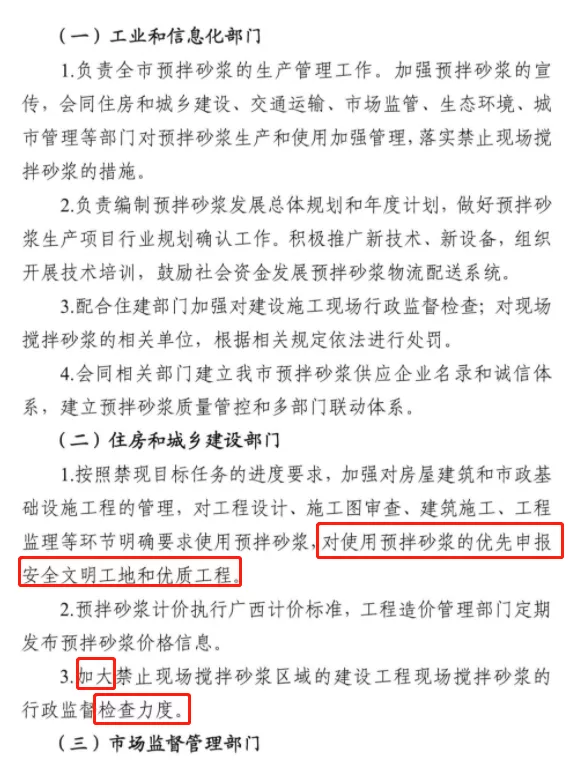 （一）工业和信息化部门

1.负责全市预拌砂浆的生产管理工作。加强预拌砂浆的宣传，会同住房和城乡建设、交通运输、市场监管、生态环境、城市管理等部门对预拌砂浆生产和使用加强管理，落实禁止现场搅拌砂浆的措施。

2.负责编制预拌砂浆发展总体规划和年度计划，做好预拌砂浆生产项目行业规划确认工作。积极推广新技术、新设备，组织开展技术培训，鼓励社会资金发展预拌砂浆物流配送系统。

3.配合住建部门加强对建设施工现场行政监督检查；对现场搅拌砂浆的相关单位，根据相关规定依法进行处罚。

4.会同相关部门建立我市预拌砂浆供应企业名录和诚信体系，建立预拌砂浆质量管控和多部门联动体系。

（二）住房和城乡建设部门

1.按照禁现目标任务的进度要求，加强对房屋建筑和市政基础设施工程的管理，对工程设计、施工图审查、建筑施工、工程监理等环节明确要求使用预拌砂浆，对使用预拌砂浆的优先申报安全文明工地和优质工程。

2.预拌砂浆计价执行广西计价标准，工程造价管理部门定期发布预拌砂浆价格信息。

3.加大禁止现场搅拌砂浆区域的建设工程现场搅拌砂浆的行政监督检查力度。

（三）市场监督管理部门